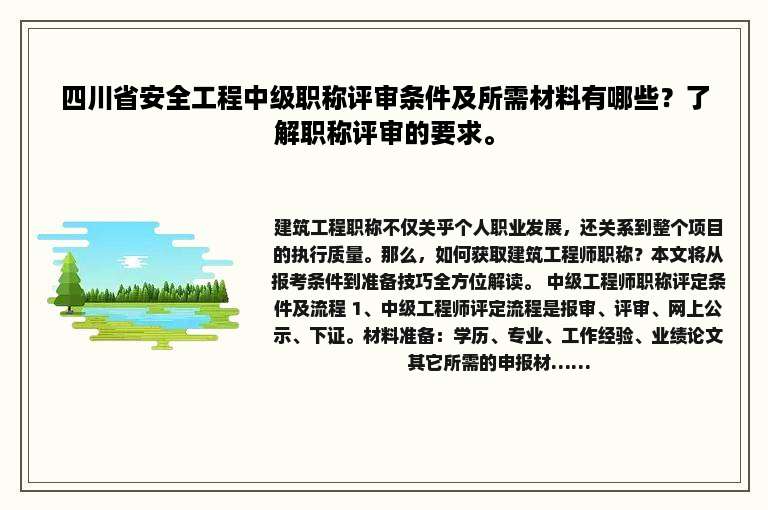 四川省安全工程中级职称评审条件及所需材料有哪些？了解职称评审的要求。

建筑工程职称不仅关乎个人职业发展，还关系到整个项目的执行质量。那么，如何获取建筑工程师职称？本文将从报考条件到准备技巧全方位解读。 中级工程师职称评定条件及流程 1、中级工程师评定流程是报审、评审、网上公示、下证。材料准备：学历、专业、工作经验、业绩论文其它所需的申报材......